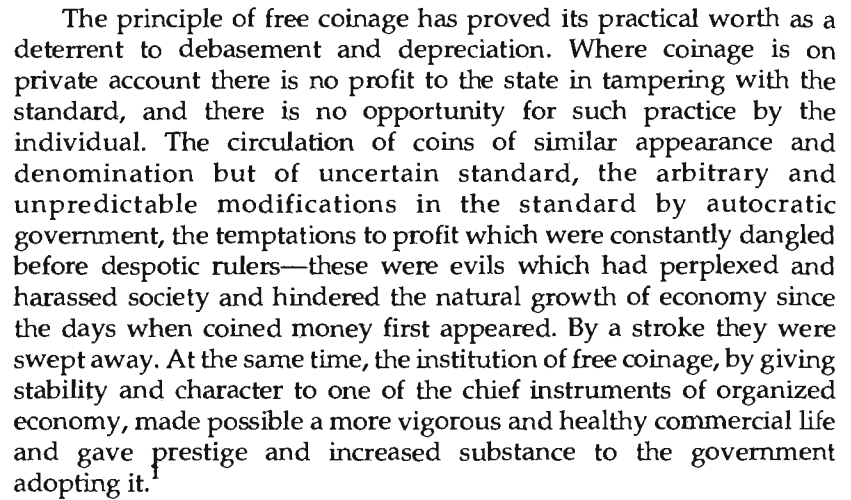 The principle of free coinage has proved its practical worth as a deterrent to debasement and depreciation. Where coinage is on private account there is no profit to the state in tampering with the standard, and there is no opportunity for such practice by the individual. The circulation of coins of similar appearance and denomination but of uncertain standard, the arbitrary and unpredictable modifications in the standard by autocratic government, the temptations to profit which were constantly dangled before despotic rulers—these were evils which had perplexed and harassed society and hindered the natural growth of economy since the days when coined money first appeared. By a stroke they were swept away. At the same time, the institution of free coinage, by giving stability and character to one of the chief instruments of organized economy, made possible a more vigorous and healthy commercial life and gave prestige and increased substance to the government adopting it.$^1$